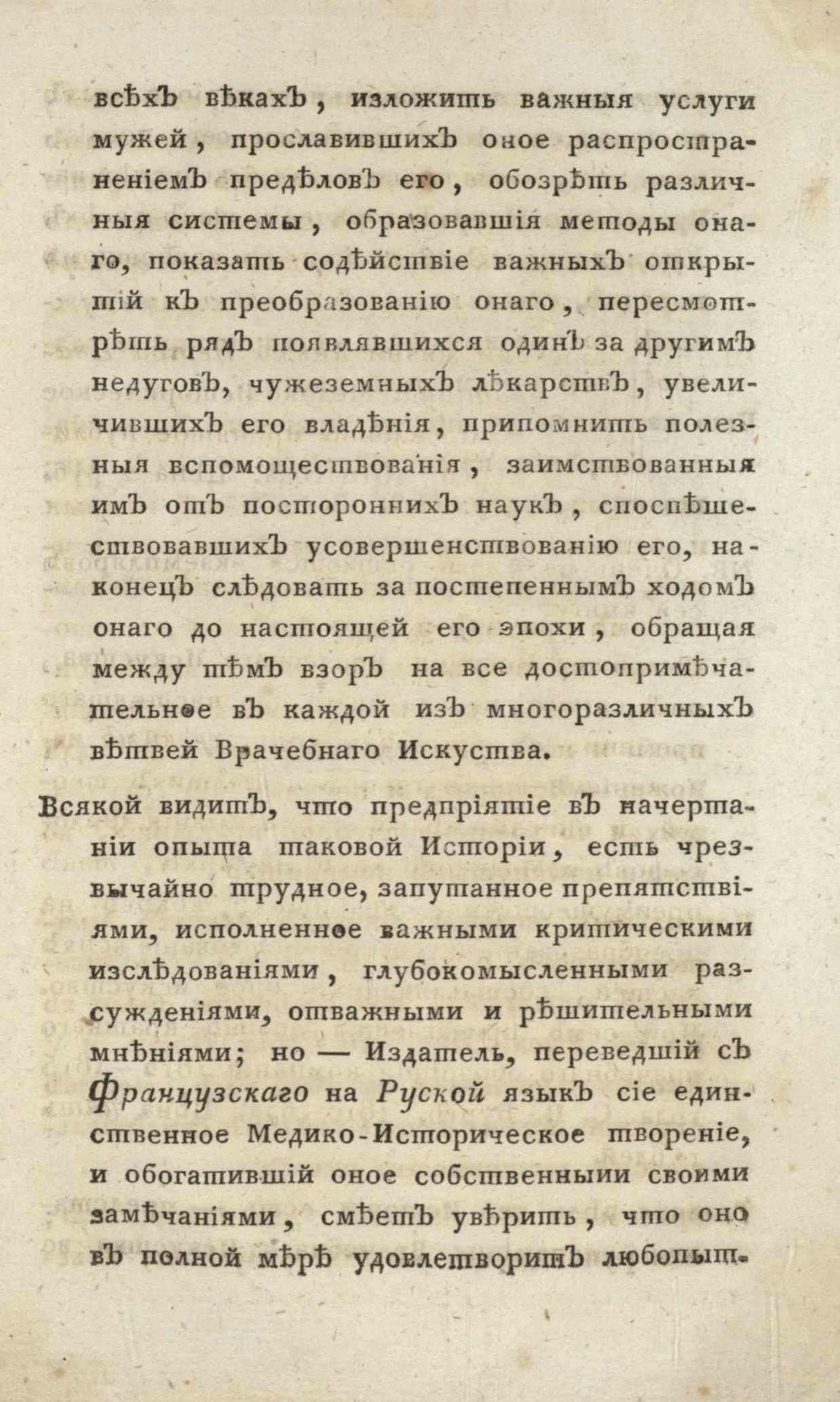 всѣхъ вѣкахъ, изложить важныя услуги мужей, прославившихъ оное распространеніемъ предѣловъ его, обозрѣть различныя системы, образовавшія методы онаго, показать содѣйствіе важныхъ открытій къ преобразованію онаго, пересмотрѣть рядъ появлявшихся одинъ за другимъ недуговъ, чужеземныхъ лѣкарствъ, увеличившихъ его владѣнія, припомнить полезныя вспомоществованія, заимствованныя имъ отъ постороннихъ наукъ, споспѣшествовавшихъ усовершенствованію его, наконецъ слѣдовать за постепеннымъ ходомъ онаго до настоящей его эпохи, обращая между тѣмъ взоръ на все достопримѣчательное въ каждой изъ многоразличныхъ вѣтвей Врачебнаго Искуства.

Всякой видитъ, что предпріятіе въ начертаніи опыта таковой Исторіи, есть чрезвычайно трудное, запутанное препятствіями, исполненное важными критическими изслѣдованіями, глубокомысленными разсужденіями, отважными и рѣшительными мнѣніями; но — Издатель, переведшій съ Французскаго на Руской языкъ сіе единственное Медико-Историческое твореніе, и обогатившій оное собственныии своими замѣчаніями, смѣетъ увѣрить, что оно въ полной мѣрѣ удовлетворитъ любопыт-